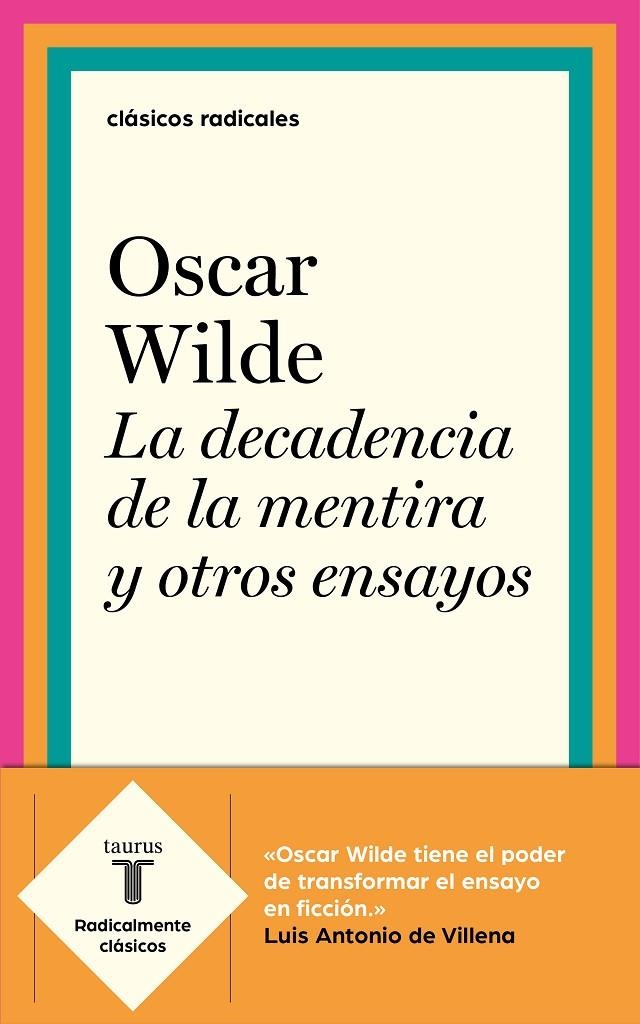 clásicos radicales

Oscar Wilde
La decadencia de la mentira y otros ensayos

taurus
T
Radicalmente clásicos

«Oscar Wilde tiene el poder de transformar el ensayo en ficción.»
Luis Antonio de Villena